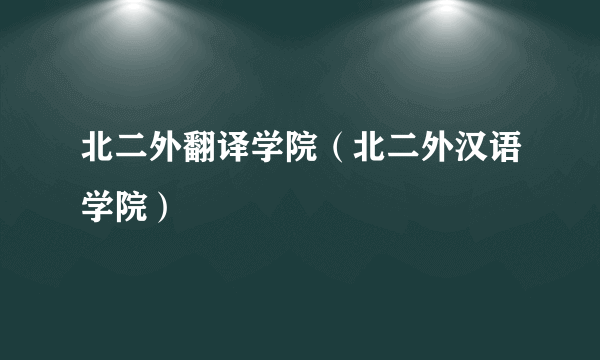 北二外翻译学院（北二外汉语学院）